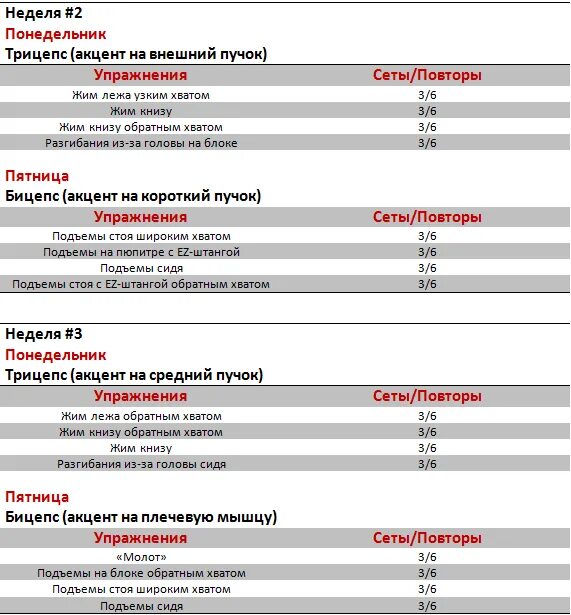 Неделя #2
Понедельник
Трицепс (акцент на внешний пучок)

| Упражнения | Сеты/Повторы |
|---|---|
| Жим лежа узким хватом | 3/6 |
| Жим книзу | 3/6 |
| Жим книзу обратным хватом | 3/6 |
| Разгибания из-за головы на блоке | 3/6 |

Пятница
Бицепс (акцент на короткий пучок)

| Упражнения | Сеты/Повторы |
|---|---|
| Подъемы стоя широким хватом | 3/6 |
| Подъемы на пюпитре с EZ-штангой | 3/6 |
| Подъемы сидя | 3/6 |
| Подъемы стоя с EZ-штангой обратным хватом | 3/6 |

Неделя #3
Понедельник
Трицепс (акцент на средний пучок)

| Упражнения | Сеты/Повторы |
|---|---|
| Жим лежа обратным хватом | 3/6 |
| Жим книзу обратным хватом | 3/6 |
| Жим книзу | 3/6 |
| Разгибания из-за головы сидя | 3/6 |

Пятница
Бицепс (акцент на плечевую мышцу)

| Упражнения | Сеты/Повторы |
|---|---|
| «Молот» | 3/6 |
| Подъемы на блоке обратным хватом | 3/6 |
| Подъемы стоя широким хватом | 3/6 |
| Подъемы сидя | 3/6 |